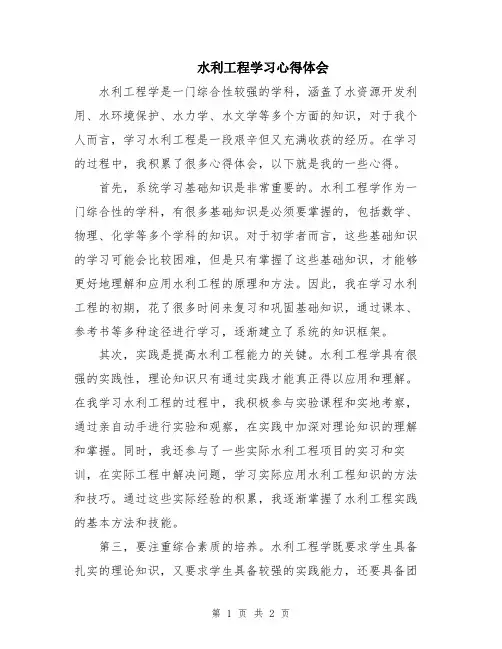 水利工程学习心得体会

水利工程学是一门综合性较强的学科，涵盖了水资源开发利用、水环境保护、水力学、水文学等多个方面的知识，对于我个人而言，学习水利工程是一段艰辛但又充满收获的经历。在学习的过程中，我积累了很多心得体会，以下就是我的一些心得。

首先，系统学习基础知识是非常重要的。水利工程学作为一门综合性的学科，有很多基础知识是必须要掌握的，包括数学、物理、化学等多个学科的知识。对于初学者而言，这些基础知识的学习可能会比较困难，但是只有掌握了这些基础知识，才能够更好地理解和应用水利工程的原理和方法。因此，我在学习水利工程的初期，花了很多时间来复习和巩固基础知识，通过课本、参考书等多种途径进行学习，逐渐建立了系统的知识框架。

其次，实践是提高水利工程能力的关键。水利工程学具有很强的实践性，理论知识只有通过实践才能真正得以应用和理解。在我学习水利工程的过程中，我积极参与实验课程和实地考察，通过亲自动手进行实验和观察，在实践中加深对理论知识的理解和掌握。同时，我还参与了一些实际水利工程项目的实习和实训，在实际工程中解决问题，学习实际应用水利工程知识的方法和技巧。通过这些实际经验的积累，我逐渐掌握了水利工程实践的基本方法和技能。

第三，要注重综合素质的培养。水利工程学既要求学生具备扎实的理论知识，又要求学生具备较强的实践能力，还要具备团

第 1 页 共 2 页